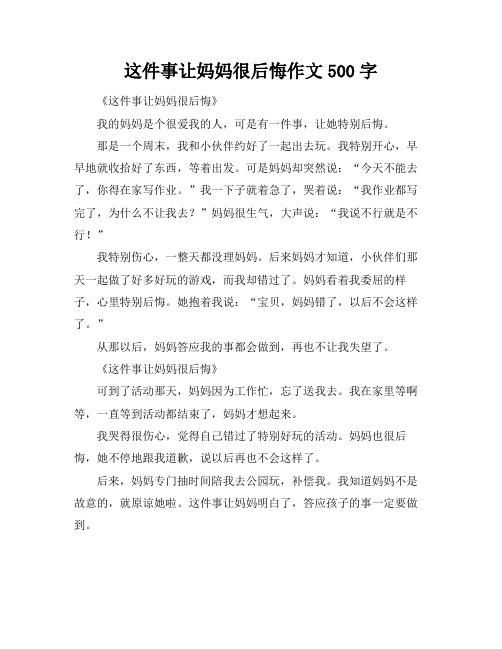 这件事让妈妈很后悔作文 500 字

《这件事让妈妈很后悔》

我的妈妈是个很爱我的人，可是有一件事，让她特别后悔。

那是一个周末，我和小伙伴约好了一起出去玩。我特别开心，早早地就收拾好了东西，等着出发。可是妈妈却突然说：“今天不能去了，你得在家写作业。”我一下子就着急了，哭着说：“我作业都写完了，为什么不让我去？”妈妈很生气，大声说：“我说不行就是不行！”

我特别伤心，一整天都没理妈妈。后来妈妈才知道，小伙伴们那天一起做了好多好玩的游戏，而我却错过了。妈妈看着我委屈的样子，心里特别后悔。她抱着我说：“宝贝，妈妈错了，以后不会这样了。”

从那以后，妈妈答应我的事都会做到，再也不让我失望了。

《这件事让妈妈很后悔》

可到了活动那天，妈妈因为工作忙，忘了送我去。我在家里等啊等，一直等到活动都结束了，妈妈才想起来。

我哭得很伤心，觉得自己错过了特别好玩的活动。妈妈也很后悔，她不停地跟我道歉，说以后再也不会这样了。

后来，妈妈专门抽时间陪我去公园玩，补偿我。我知道妈妈不是故意的，就原谅她啦。这件事让妈妈明白了，答应孩子的事一定要做到。